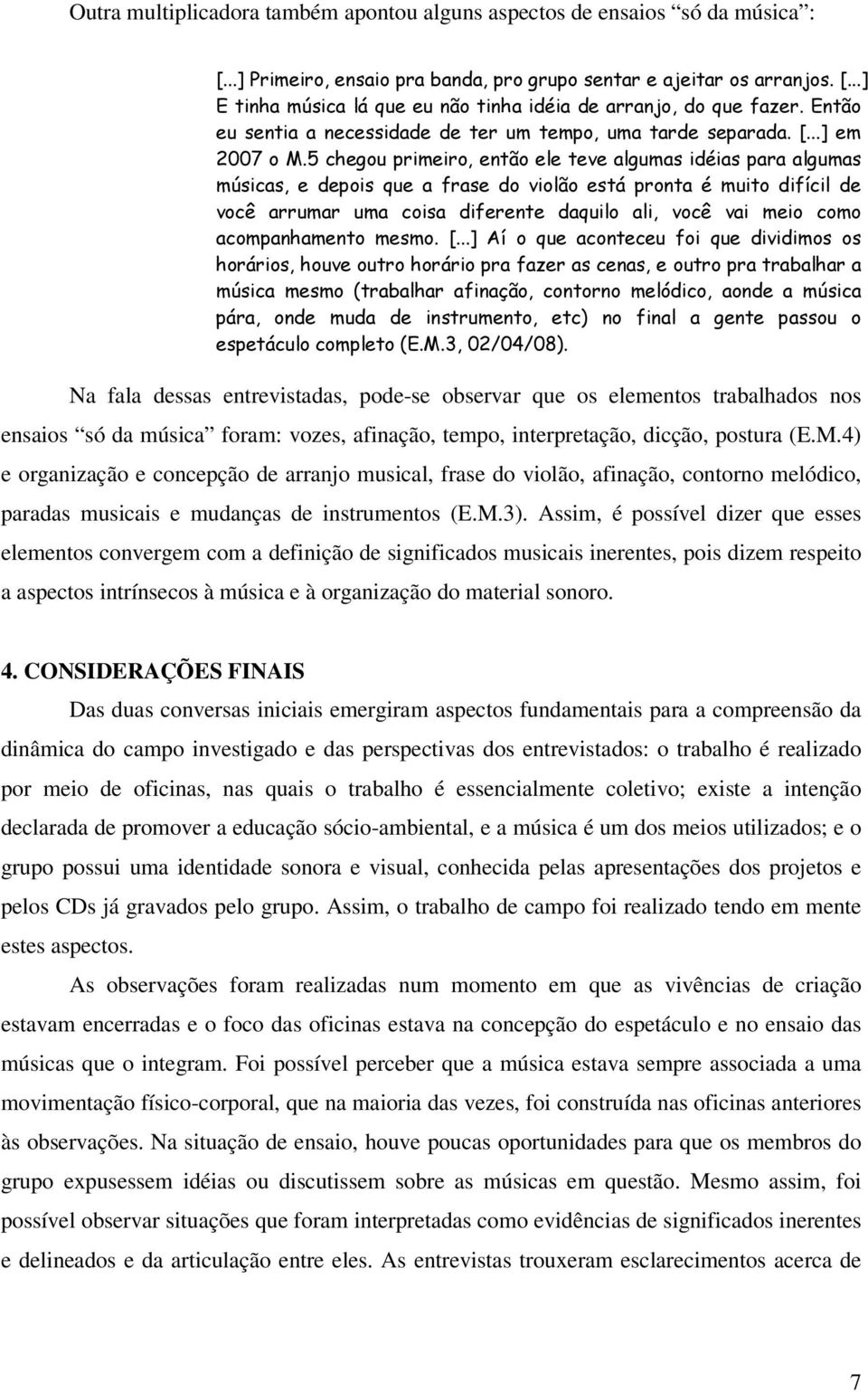 Outra multiplicadora também apontou alguns aspectos de ensaios “só da música”:

[...] Primeiro, ensaio pra banda, pro grupo sentar e ajeitar os arranjos. [...] E tinha música lá que eu não tinha idéia de arranjo, do que fazer. Então eu sentia a necessidade de ter um tempo, uma tarde separada. [...] em 2007 o M.5 chegou primeiro, então ele teve algumas idéias para algumas músicas, e depois que a frase do violão está pronta é muito difícil de você arrumar uma coisa diferente daquilo ali, você vai meio como acompanhamento mesmo. [...] Aí o que aconteceu foi que dividimos os horários, houve outro horário pra fazer as cenas, e outro pra trabalhar a música mesmo (trabalhar afinação, contorno melódico, aonde a música pára, onde muda de instrumento, etc) no final a gente passou o espetáculo completo (E.M.3, 02/04/08).

Na fala dessas entrevistadas, pode-se observar que os elementos trabalhados nos ensaios “só da música” foram: vozes, afinação, tempo, interpretação, dicção, postura (E.M.4) e organização e concepção de arranjo musical, frase do violão, afinação, contorno melódico, paradas musicais e mudanças de instrumentos (E.M.3). Assim, é possível dizer que esses elementos convergem com a definição de significados musicais inerentes, pois dizem respeito a aspectos intrínsecos à música e à organização do material sonoro.

4. CONSIDERAÇÕES FINAIS

Das duas conversas iniciais emergiram aspectos fundamentais para a compreensão da dinâmica do campo investigado e das perspectivas dos entrevistados: o trabalho é realizado por meio de oficinas, nas quais o trabalho é essencialmente coletivo; existe a intenção declarada de promover a educação sócio-ambiental, e a música é um dos meios utilizados; e o grupo possui uma identidade sonora e visual, conhecida pelas apresentações dos projetos e pelos CDs já gravados pelo grupo. Assim, o trabalho de campo foi realizado tendo em mente estes aspectos.

As observações foram realizadas num momento em que as vivências de criação estavam encerradas e o foco das oficinas estava na concepção do espetáculo e no ensaio das músicas que o integram. Foi possível perceber que a música estava sempre associada a uma movimentação físico-corporal, que na maioria das vezes, foi construída nas oficinas anteriores às observações. Na situação de ensaio, houve poucas oportunidades para que os membros do grupo expusessem idéias ou discutissem sobre as músicas em questão. Mesmo assim, foi possível observar situações que foram interpretadas como evidências de significados inerentes e delineados e da articulação entre eles. As entrevistas trouxeram esclarecimentos acerca de

7